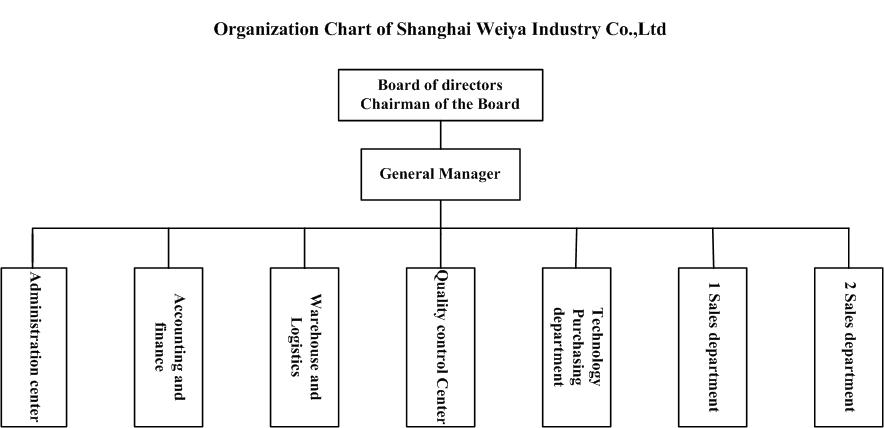 Organization Chart of Shanghai Weiya Industry Co.,Ltd

Board of directors
Chairman of the Board

General Manager

Administration center

Accounting and finance

Warehouse and Logistics

Quality control Center

Technology Purchasing department

1 Sales department

2 Sales department